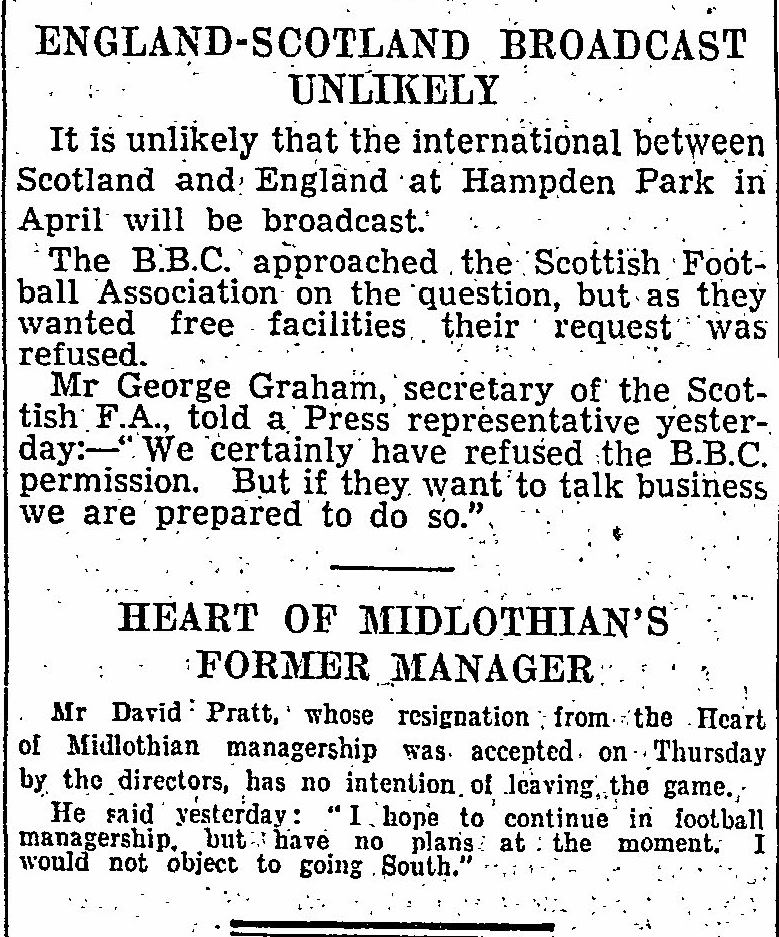 ENGLAND-SCOTLAND BROADCAST UNLIKELY

It is unlikely that the international between Scotland and England at Hampden Park in April will be broadcast.

The B.B.C. approached the Scottish Football Association on the question, but as they wanted free facilities their request was refused.

Mr George Graham, secretary of the Scottish F.A., told a Press representative yesterday:—"We certainly have refused the B.B.C. permission. But if they want to talk business we are prepared to do so."

HEART OF MIDLOTHIAN'S FORMER MANAGER

Mr David Pratt, whose resignation from the Heart of Midlothian managership was accepted on Thursday by the directors, has no intention of leaving the game.

He said yesterday: "I hope to continue in football managership, but have no plans at the moment. I would not object to going South."